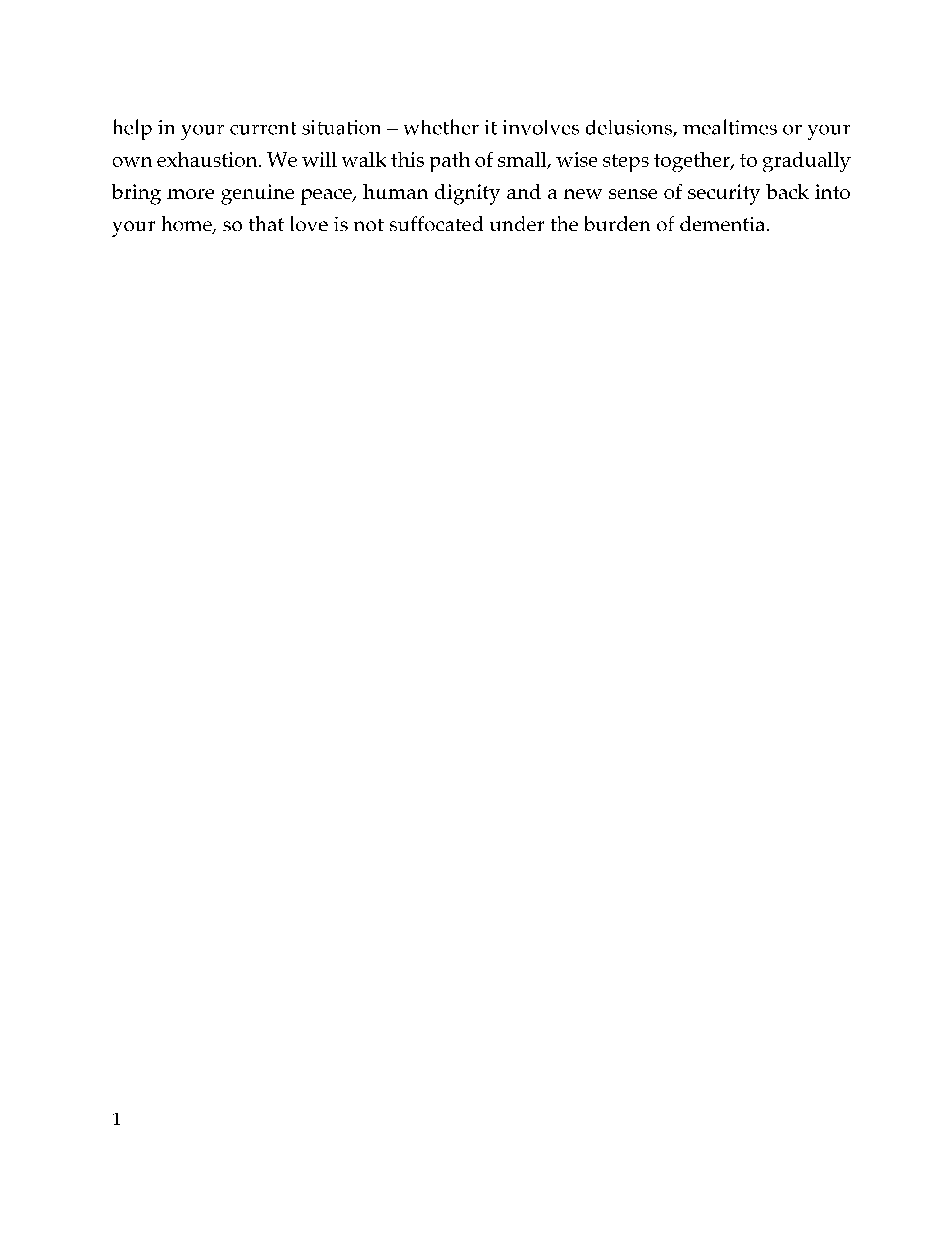 help in your current situation – whether it involves delusions, mealtimes or your own exhaustion. We will walk this path of small, wise steps together, to gradually bring more genuine peace, human dignity and a new sense of security back into your home, so that love is not suffocated under the burden of dementia.

1